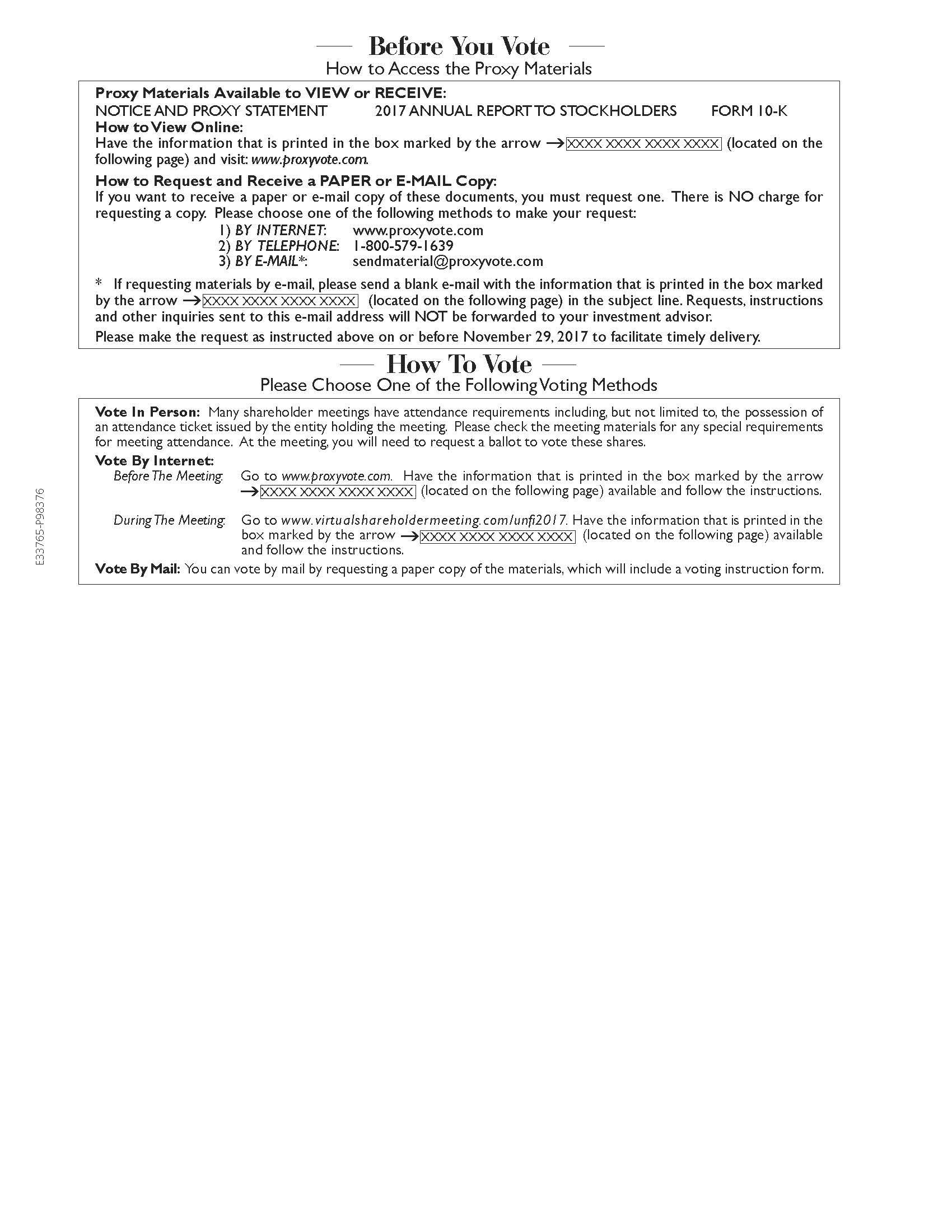 Before You Vote
How to Access the Proxy Materials

Proxy Materials Available to VIEW or RECEIVE:
NOTICE AND PROXY STATEMENT 2017 ANNUAL REPORT TO STOCKHOLDERS FORM 10-K
How to View Online:
Have the information that is printed in the box marked by the arrow → XXXX XXXX XXXX XXXX (located on the following page) and visit: www.proxyvote.com.

How to Request and Receive a PAPER or E-MAIL Copy:
If you want to receive a paper or e-mail copy of these documents, you must request one. There is NO charge for requesting a copy. Please choose one of the following methods to make your request:
1) BY INTERNET: www.proxyvote.com
2) BY TELEPHONE: 1-800-579-1639
3) BY E-MAIL*: sendmaterial@proxyvote.com

* If requesting materials by e-mail, please send a blank e-mail with the information that is printed in the box marked by the arrow → XXXX XXXX XXXX XXXX (located on the following page) in the subject line. Requests, instructions and other inquiries sent to this e-mail address will NOT be forwarded to your investment advisor.

Please make the request as instructed above on or before November 29, 2017 to facilitate timely delivery.

How To Vote
Please Choose One of the Following Voting Methods

Vote In Person: Many shareholder meetings have attendance requirements including, but not limited to, the possession of an attendance ticket issued by the entity holding the meeting. Please check the meeting materials for any special requirements for meeting attendance. At the meeting, you will need to request a ballot to vote these shares.

Vote By Internet:
Before The Meeting: Go to www.proxyvote.com. Have the information that is printed in the box marked by the arrow → XXXX XXXX XXXX XXXX (located on the following page) available and follow the instructions.

During The Meeting: Go to www.virtualshareholdermeeting.com/unfi2017. Have the information that is printed in the box marked by the arrow → XXXX XXXX XXXX XXXX (located on the following page) available and follow the instructions.

Vote By Mail: You can vote by mail by requesting a paper copy of the materials, which will include a voting instruction form.

E33765-P98376